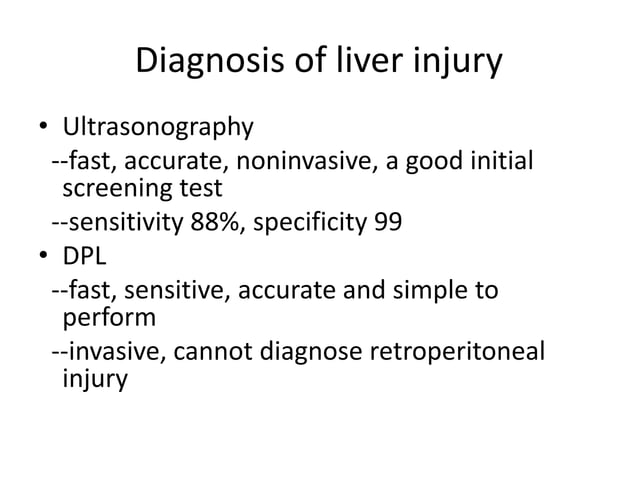 Diagnosis of liver injury

• Ultrasonography
--fast, accurate, noninvasive, a good initial screening test
--sensitivity 88%, specificity 99
• DPL
--fast, sensitive, accurate and simple to perform
--invasive, cannot diagnose retroperitoneal injury